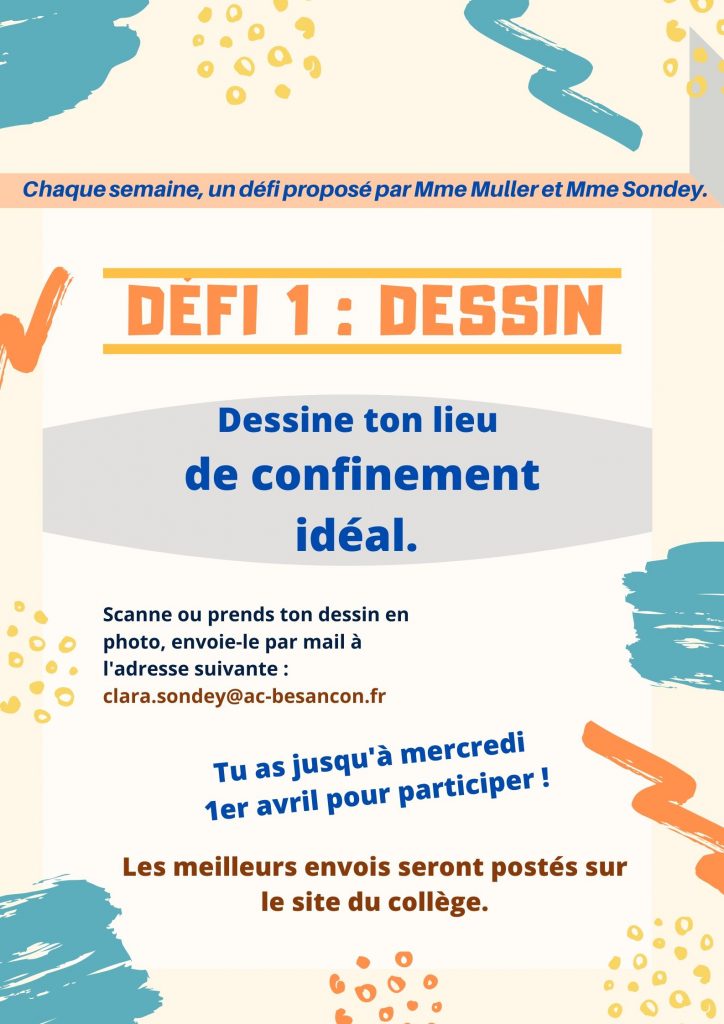 Chaque semaine, un défi proposé par Mme Muller et Mme Sondey.

DÉFI 1 : DESSIN

Dessine ton lieu de confinement idéal.

Scanne ou prends ton dessin en photo, envoie-le par mail à l'adresse suivante : clara.sondey@ac-besancon.fr

Tu as jusqu'à mercredi 1er avril pour participer !

Les meilleurs envois seront postés sur le site du collège.